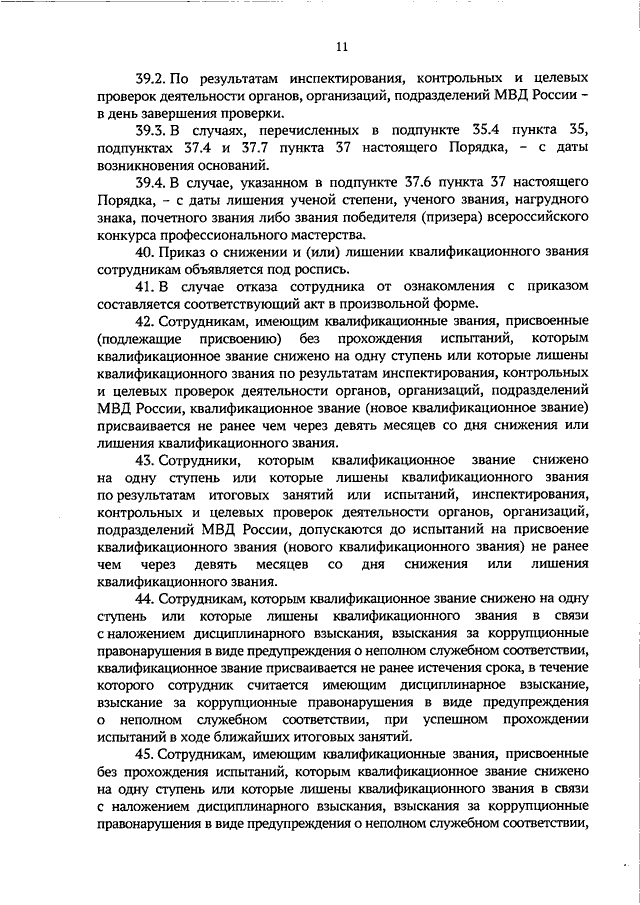 11

39.2. По результатам инспектирования, контрольных и целевых проверок деятельности органов, организаций, подразделений МВД России – в день завершения проверки.

39.3. В случаях, перечисленных в подпункте 35.4 пункта 35, подпунктах 37.4 и 37.7 пункта 37 настоящего Порядка, – с даты возникновения оснований.

39.4. В случае, указанном в подпункте 37.6 пункта 37 настоящего Порядка, – с даты лишения ученой степени, ученого звания, нагрудного знака, почетного звания либо звания победителя (призера) всероссийского конкурса профессионального мастерства.

40. Приказ о снижении и (или) лишении квалификационного звания сотрудникам объявляется под роспись.

41. В случае отказа сотрудника от ознакомления с приказом составляется соответствующий акт в произвольной форме.

42. Сотрудникам, имеющим квалификационные звания, присвоенные (подлежащие присвоению) без прохождения испытаний, которым квалификационное звание снижено на одну ступень или которые лишены квалификационного звания по результатам инспектирования, контрольных и целевых проверок деятельности органов, организаций, подразделений МВД России, квалификационное звание (новое квалификационное звание) присваивается не ранее чем через девять месяцев со дня снижения или лишения квалификационного звания.

43. Сотрудники, которым квалификационное звание снижено на одну ступень или которые лишены квалификационного звания по результатам итоговых занятий или испытаний, инспектирования, контрольных и целевых проверок деятельности органов, организаций, подразделений МВД России, допускаются до испытаний на присвоение квалификационного звания (нового квалификационного звания) не ранее чем через девять месяцев со дня снижения или лишения квалификационного звания.

44. Сотрудникам, которым квалификационное звание снижено на одну ступень или которые лишены квалификационного звания в связи с наложением дисциплинарного взыскания, взыскания за коррупционные правонарушения в виде предупреждения о неполном служебном соответствии, квалификационное звание присваивается не ранее истечения срока, в течение которого сотрудник считается имеющим дисциплинарное взыскание, взыскание за коррупционные правонарушения в виде предупреждения о неполном служебном соответствии, при успешном прохождении испытаний в ходе ближайших итоговых занятий.

45. Сотрудникам, имеющим квалификационные звания, присвоенные без прохождения испытаний, которым квалификационное звание снижено на одну ступень или которые лишены квалификационного звания в связи с наложением дисциплинарного взыскания, взыскания за коррупционные правонарушения в виде предупреждения о неполном служебном соответствии,